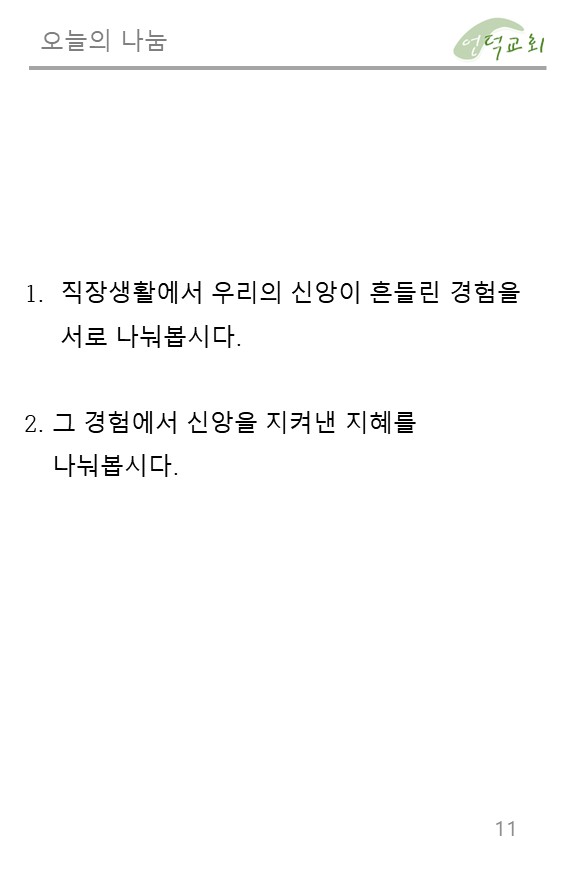 오늘의 나눔

언덕교회

1. 직장생활에서 우리의 신앙이 흔들린 경험을 서로 나눠봅시다.

2. 그 경험에서 신앙을 지켜낸 지혜를 나눠봅시다.

11